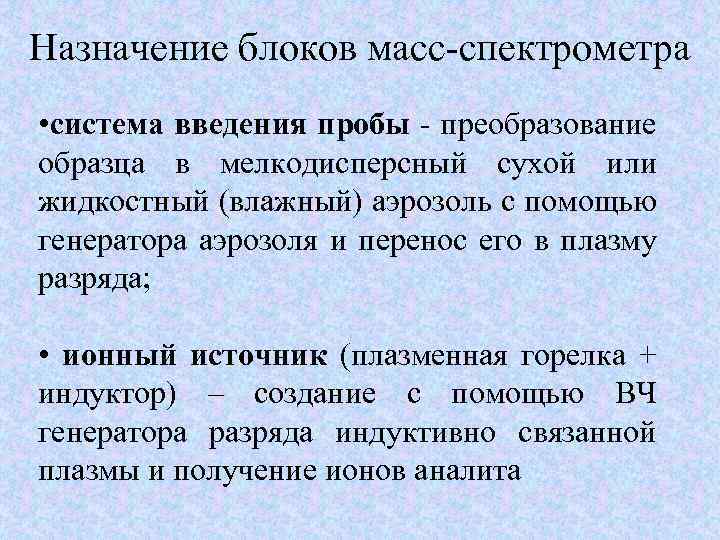 Назначение блоков масс-спектрометра

•система введения пробы - преобразование образца в мелкодисперсный сухой или жидкостный (влажный) аэрозоль с помощью генератора аэрозоля и перенос его в плазму разряда;

• ионный источник (плазменная горелка + индуктор) – создание с помощью ВЧ генератора разряда индуктивно связанной плазмы и получение ионов аналита